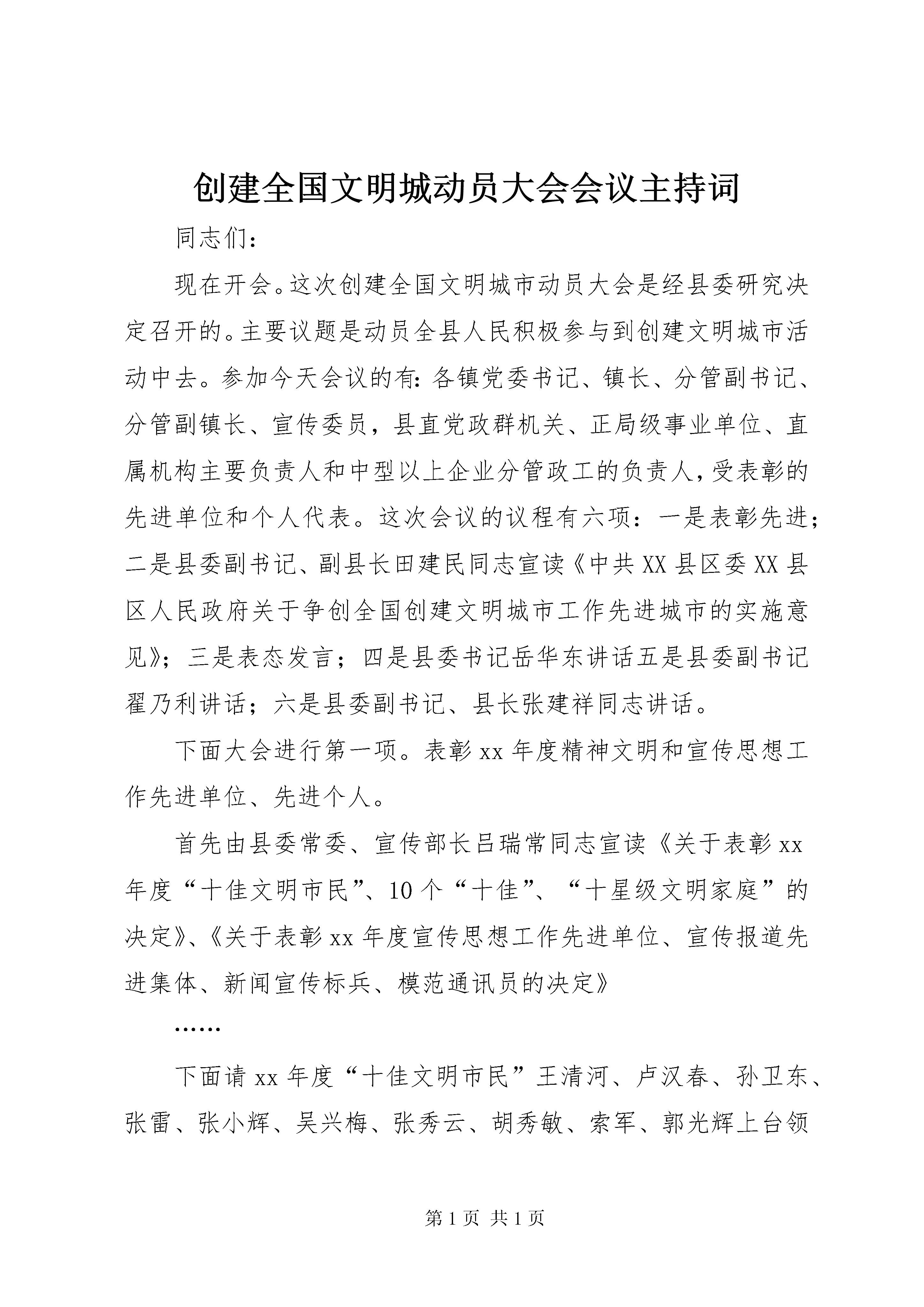 创建全国文明城动员大会会议主持词

同志们：

现在开会。这次创建全国文明城市动员大会是经县委研究决定召开的。主要议题是动员全县人民积极参与到创建文明城市活动中去。参加今天会议的有：各镇党委书记、镇长、分管副书记、分管副镇长、宣传委员，县直党政群机关、正局级事业单位、直属机构主要负责人和中型以上企业分管政工的负责人，受表彰的先进单位和个人代表。这次会议的议程有六项：一是表彰先进；二是县委副书记、副县长田建民同志宣读《中共XX县区委XX县区人民政府关于争创全国创建文明城市工作先进城市的实施意见》；三是表态发言；四是县委书记岳华东讲话五是县委副书记翟乃利讲话；六是县委副书记、县长张建祥同志讲话。

下面大会进行第一项。表彰xx年度精神文明和宣传思想工作先进单位、先进个人。

首先由县委常委、宣传部长吕瑞常同志宣读《关于表彰xx年度“十佳文明市民”、10个“十佳”、“十星级文明家庭”的决定》、《关于表彰xx年度宣传思想工作先进单位、宣传报道先进集体、新闻宣传标兵、模范通讯员的决定》

……

下面请xx年度“十佳文明市民”王清河、卢汉春、孙卫东、张雷、张小辉、吴兴梅、张秀云、胡秀敏、索军、郭光辉上台领

第1页 共1页